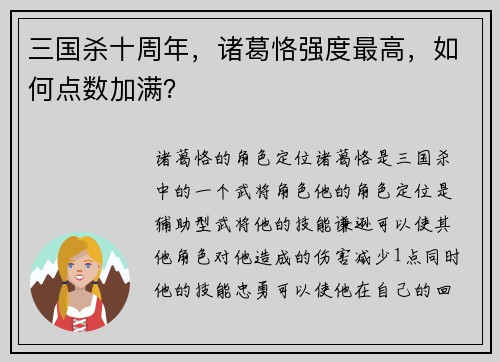 三国杀十周年，诸葛恪强度最高，如何点数加满?

诸葛恪的角色定位诸葛恪是三国杀中的一个武将角色他的角色定位是辅助型武将他的技能谦逊可以使其他角色对他造成的伤害减少1点同时他的技能忠勇可以使他在自己的回